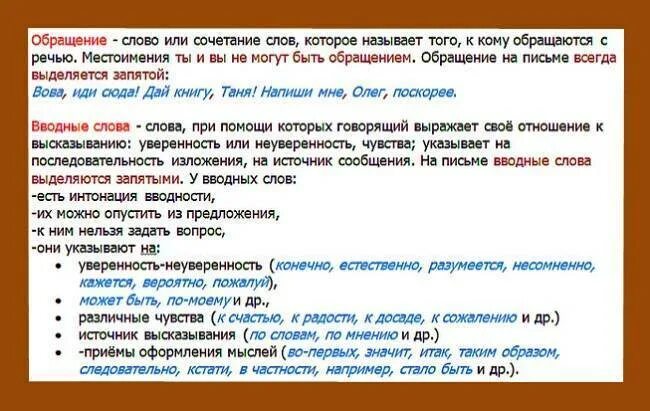 Обращение - слово или сочетание слов, которое называет того, к кому обращаются с речью. Местоимения ты и вы не могут быть обращением. Обращение на письме всегда выделяется запятой:
Вова, иди сюда! Дай книгу, Таня! Напиши мне, Олег, поскорее.

Вводные слова - слова, при помощи которых говорящий выражает своё отношение к высказыванию: уверенность или неуверенность, чувства; указывает на последовательность изложения, на источник сообщения. На письме вводные слова выделяются запятыми. У вводных слов:
-есть интонация вводности,
-их можно опустить из предложения,
-к ним нельзя задать вопрос,
-они указывают на:
• уверенность-неуверенность (конечно, естественно, разумеется, несомненно, кажется, вероятно, пожалуй),
• может быть, по-моему и др.,
• различные чувства (к счастью, к радости, к досаде, к сожалению и др.)
• источник высказывания (по словам, по мнению и др.)
• -приёмы оформления мыслей (во-первых, значит, итак, таким образом, следовательно, кстати, в частности, например, стало быть и др.).